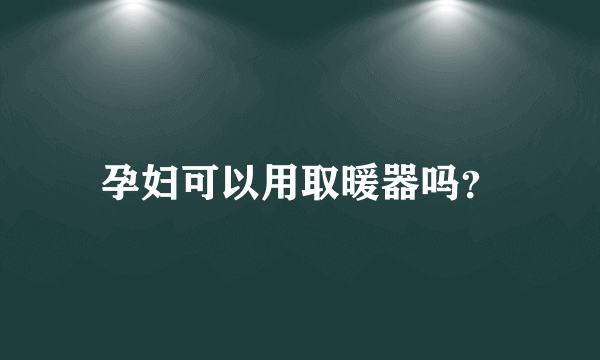 孕妇可以用取暖器吗?